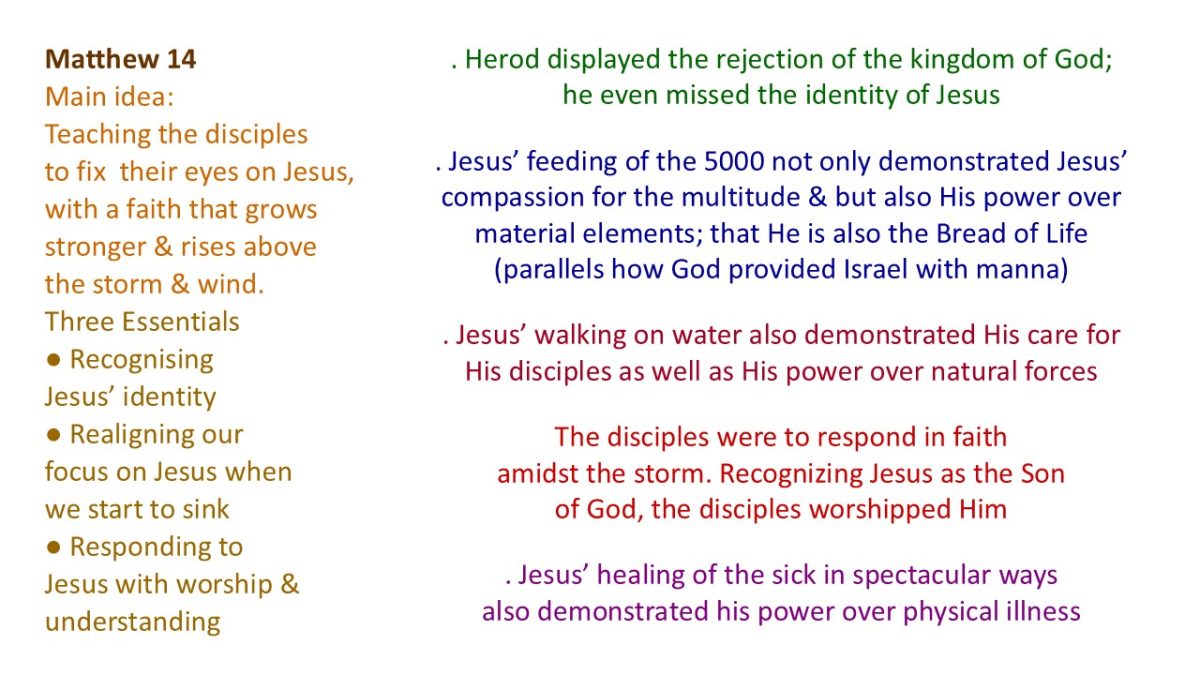 Matthew 14
Main idea:
Teaching the disciples to fix their eyes on Jesus, with a faith that grows stronger & rises above the storm & wind.
Three Essentials
● Recognising Jesus' identity
● Realigning our focus on Jesus when we start to sink
● Responding to Jesus with worship & understanding

. Herod displayed the rejection of the kingdom of God; he even missed the identity of Jesus

. Jesus' feeding of the 5000 not only demonstrated Jesus' compassion for the multitude & but also His power over material elements; that He is also the Bread of Life (parallels how God provided Israel with manna)

. Jesus' walking on water also demonstrated His care for His disciples as well as His power over natural forces

The disciples were to respond in faith amidst the storm. Recognizing Jesus as the Son of God, the disciples worshipped Him

. Jesus' healing of the sick in spectacular ways also demonstrated his power over physical illness